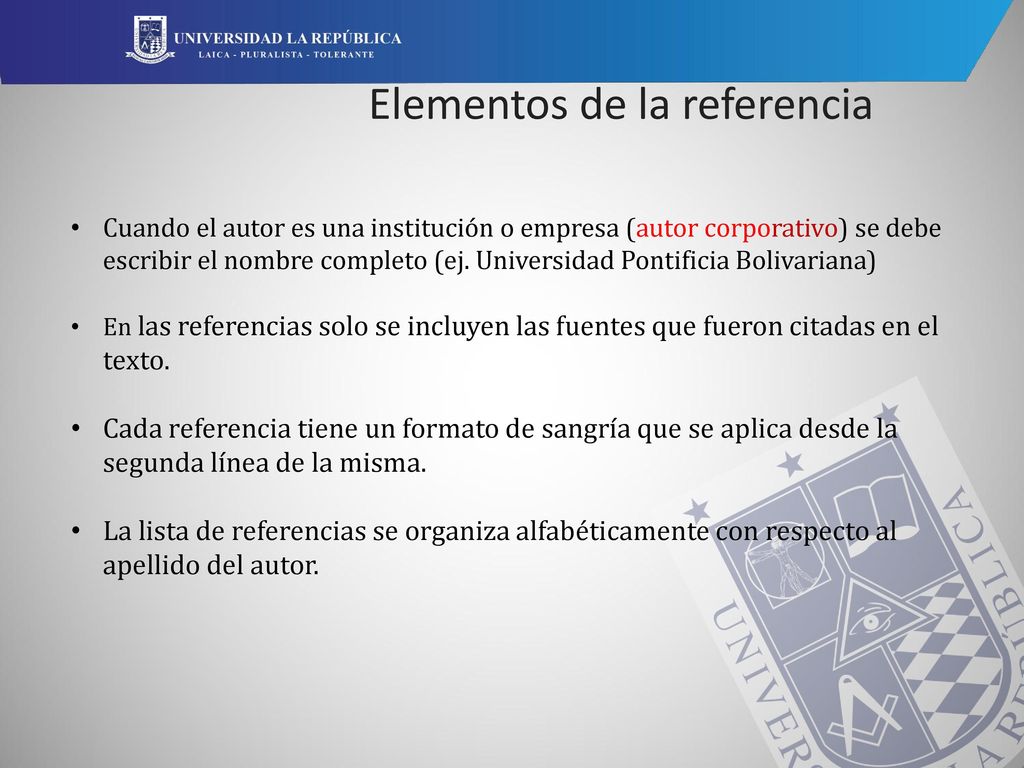 UNIVERSIDAD LA REPÚBLICA
LAICA - PLURALISTA - TOLERANTE

Elementos de la referencia

• Cuando el autor es una institución o empresa (autor corporativo) se debe escribir el nombre completo (ej. Universidad Pontificia Bolivariana)

• En las referencias solo se incluyen las fuentes que fueron citadas en el texto.

• Cada referencia tiene un formato de sangría que se aplica desde la segunda línea de la misma.

• La lista de referencias se organiza alfabéticamente con respecto al apellido del autor.

UNIVERSIDAD LA REPÚBLICA